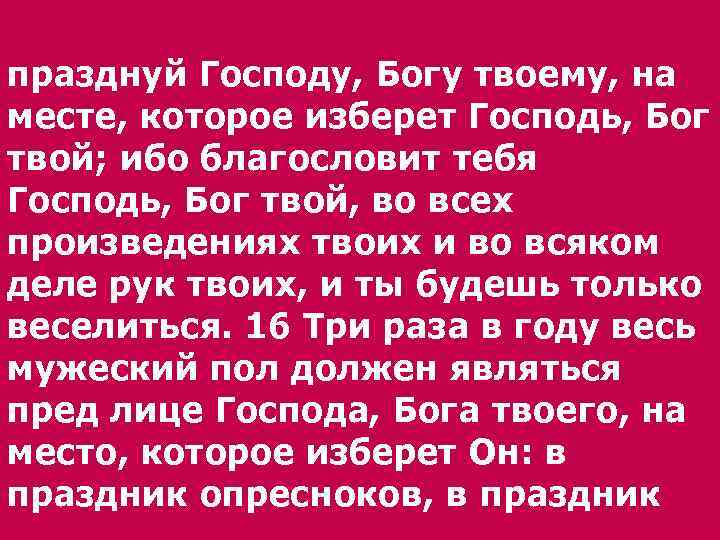 празднуй Господу, Богу твоему, на месте, которое изберет Господь, Бог твой; ибо благословит тебя Господь, Бог твой, во всех произведениях твоих и во всяком деле рук твоих, и ты будешь только веселиться. 16 Три раза в году весь мужеский пол должен являться пред лице Господа, Бога твоего, на место, которое изберет Он: в праздник опресноков, в праздник